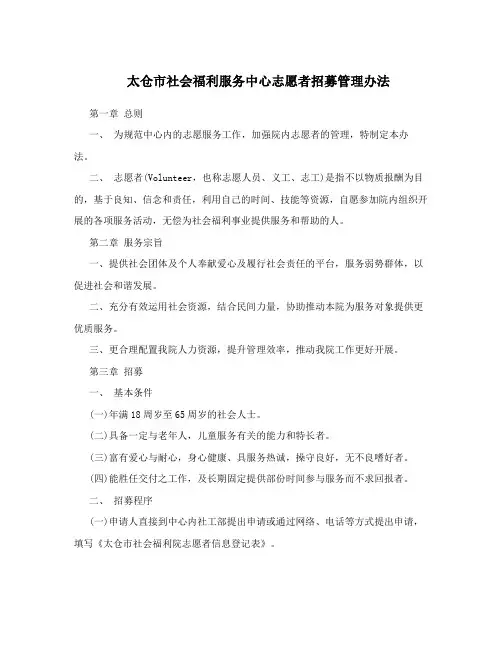 太仓市社会福利服务中心志愿者招募管理办法

第一章 总则

一、 为规范中心内的志愿服务工作，加强院内志愿者的管理，特制定本办法。

二、 志愿者(Volunteer，也称志愿人员、义工、志工)是指不以物质报酬为目的，基于良知、信念和责任，利用自己的时间、技能等资源，自愿参加院内组织开展的各项服务活动，无偿为社会福利事业提供服务和帮助的人。

第二章 服务宗旨

一、提供社会团体及个人奉献爱心及履行社会责任的平台，服务弱势群体，以促进社会和谐发展。

二、充分有效运用社会资源，结合民间力量，协助推动本院为服务对象提供更优质服务。

三、更合理配置我院人力资源，提升管理效率，推动我院工作更好开展。

第三章 招募

一、 基本条件

(一)年满18周岁至65周岁的社会人士。

(二)具备一定与老年人，儿童服务有关的能力和特长者。

(三)富有爱心与耐心，身心健康、具服务热诚，操守良好，无不良嗜好者。

(四)能胜任交付之工作，及长期固定提供部份时间参与服务而不求回报者。

二、 招募程序

(一)申请人直接到中心内社工部提出申请或通过网络、电话等方式提出申请，填写《太仓市社会福利院志愿者信息登记表》。